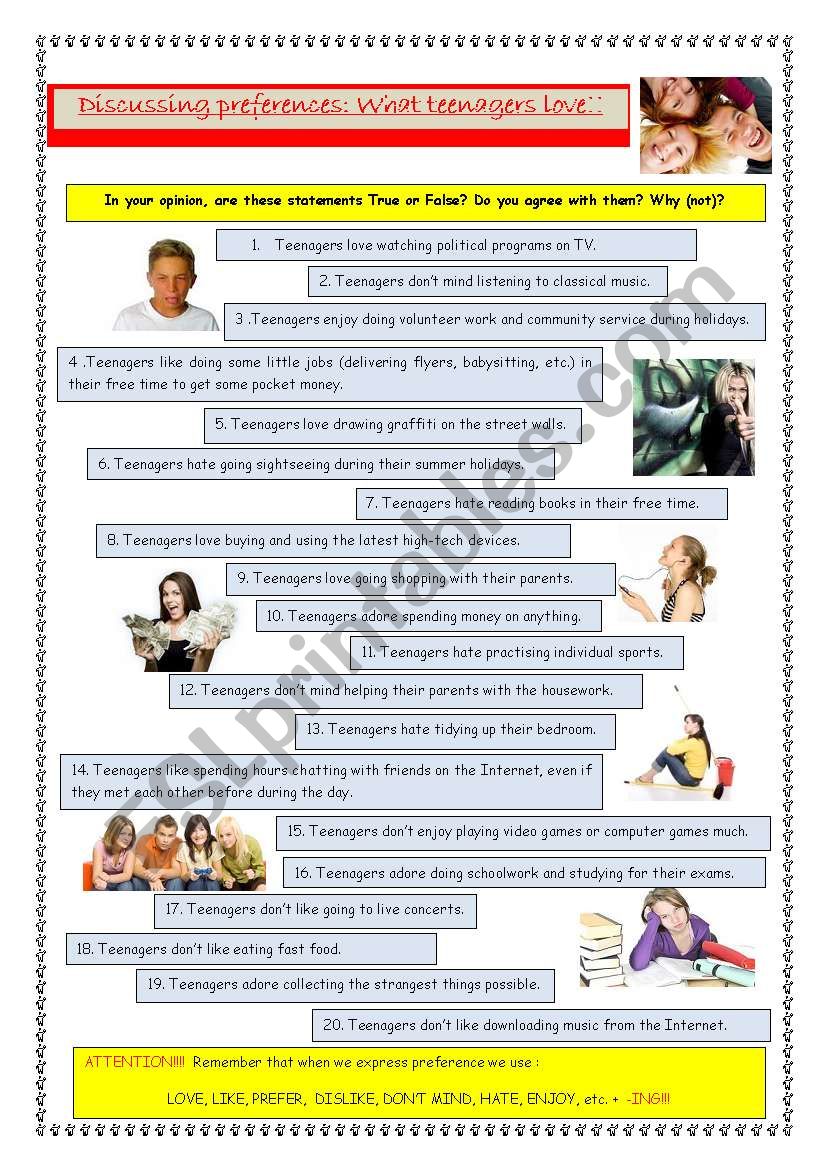 Discussing preferences: What teenagers love!!

In your opinion, are these statements True or False? Do you agree with them? Why (not)?

1. Teenagers love watching political programs on TV.

2. Teenagers don't mind listening to classical music.

3 .Teenagers enjoy doing volunteer work and community service during holidays.

4 .Teenagers like doing some little jobs (delivering flyers, babysitting, etc.) in their free time to get some pocket money.

5. Teenagers love drawing graffiti on the street walls.

6. Teenagers hate going sightseeing during their summer holidays.

7. Teenagers hate reading books in their free time.

8. Teenagers love buying and using the latest high-tech devices.

9. Teenagers love going shopping with their parents.

10. Teenagers adore spending money on anything.

11. Teenagers hate practising individual sports.

12. Teenagers don't mind helping their parents with the housework.

13. Teenagers hate tidying up their bedroom.

14. Teenagers like spending hours chatting with friends on the Internet, even if they met each other before during the day.

15. Teenagers don't enjoy playing video games or computer games much.

16. Teenagers adore doing schoolwork and studying for their exams.

17. Teenagers don't like going to live concerts.

18. Teenagers don't like eating fast food.

19. Teenagers adore collecting the strangest things possible.

20. Teenagers don't like downloading music from the Internet.

ATTENTION!!!! Remember that when we express preference we use :

LOVE, LIKE, PREFER, DISLIKE, DON'T MIND, HATE, ENJOY, etc. + -ING!!!

ESLprintables.com